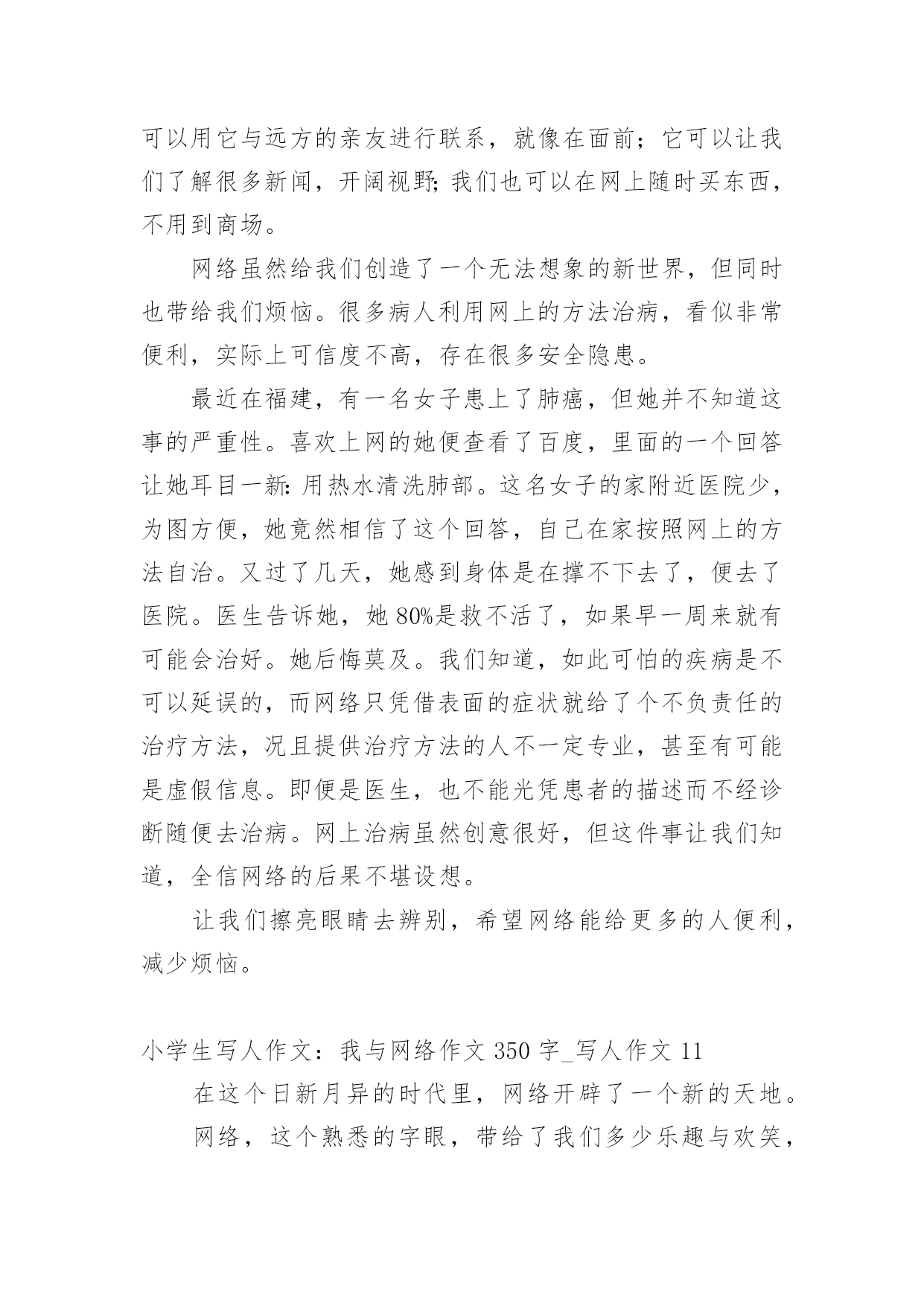 可以用它与远方的亲友进行联系，就像在面前；它可以让我们了解很多新闻，开阔视野;我们也可以在网上随时买东西，不用到商场。

网络虽然给我们创造了一个无法想象的新世界，但同时也带给我们烦恼。很多病人利用网上的方法治病，看似非常便利，实际上可信度不高，存在很多安全隐患。

最近在福建，有一名女子患上了肺癌，但她并不知道这事的严重性。喜欢上网的她便查看了百度，里面的一个回答让她耳目一新:用热水清洗肺部。这名女子的家附近医院少，为图方便，她竟然相信了这个回答，自己在家按照网上的方法自治。又过了几天，她感到身体是在撑不下去了，便去了医院。医生告诉她，她80%是救不活了，如果早一周来就有可能会治好。她后悔莫及。我们知道，如此可怕的疾病是不可以延误的，而网络只凭借表面的症状就给了个不负责任的治疗方法，况且提供治疗方法的人不一定专业，甚至有可能是虚假信息。即便是医生，也不能光凭患者的描述而不经诊断随便去治病。网上治病虽然创意很好，但这件事让我们知道，全信网络的后果不堪设想。

让我们擦亮眼睛去辨别，希望网络能给更多的人便利，减少烦恼。

小学生写人作文：我与网络作文350字_写人作文11

在这个日新月异的时代里，网络开辟了一个新的天地。

网络，这个熟悉的字眼，带给了我们多少乐趣与欢笑，